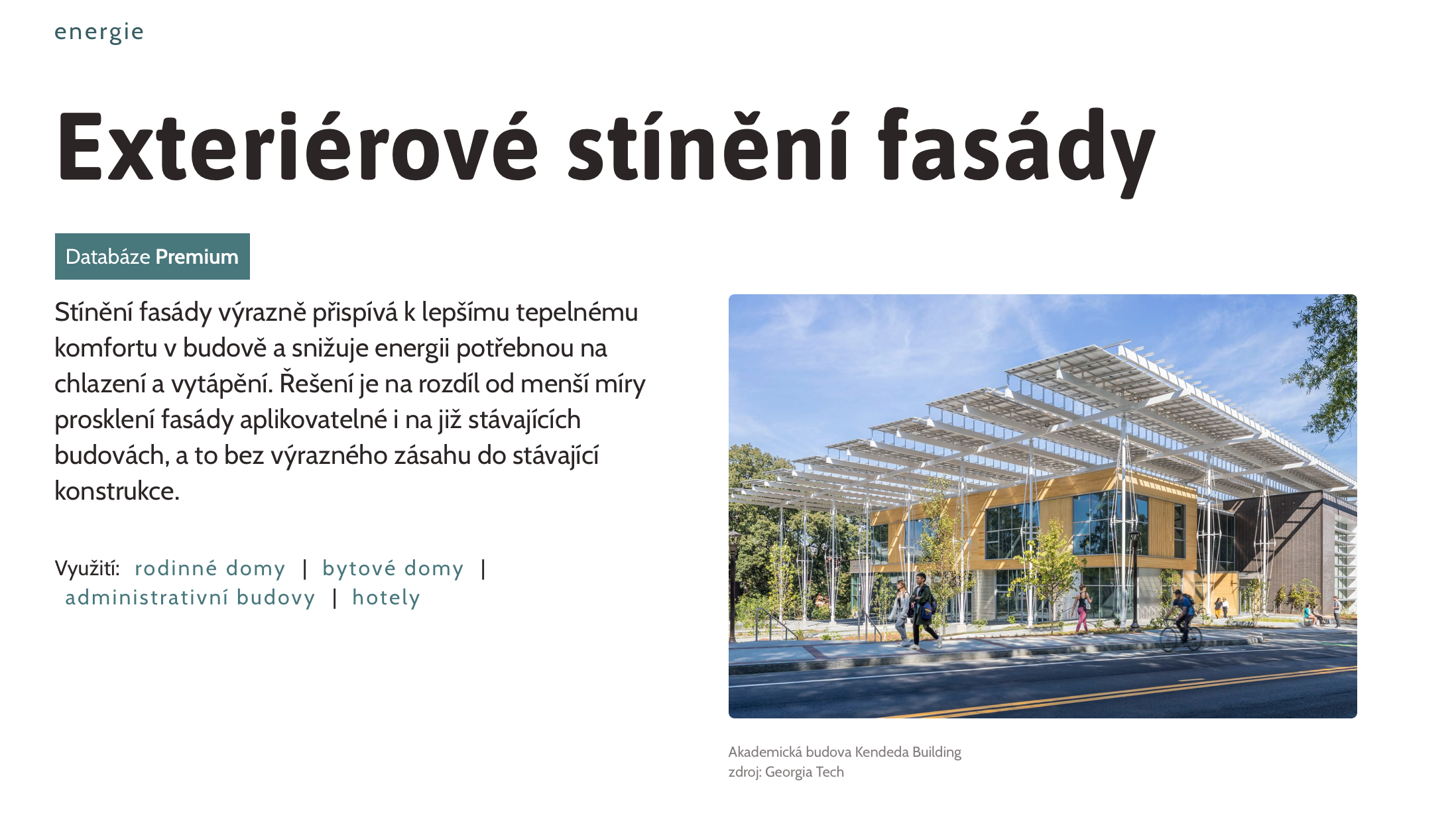 energie

Exteriérové stínění fasády

Databáze Premium

Stínění fasády výrazně přispívá k lepšímu tepelnému komfortu v budově a snižuje energii potřebnou na chlazení a vytápění. Řešení je na rozdíl od menší míry prosklení fasády aplikovatelné i na již stávajících budovách, a to bez výrazného zásahu do stávající konstrukce.

Využití: rodinné domy | bytové domy | administrativní budovy | hotely

Akademická budova Kendeda Building
zdroj: Georgia Tech